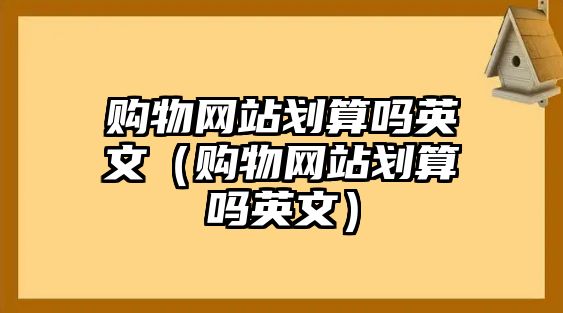 购物网站划算吗英文（购物网站划算吗英文）